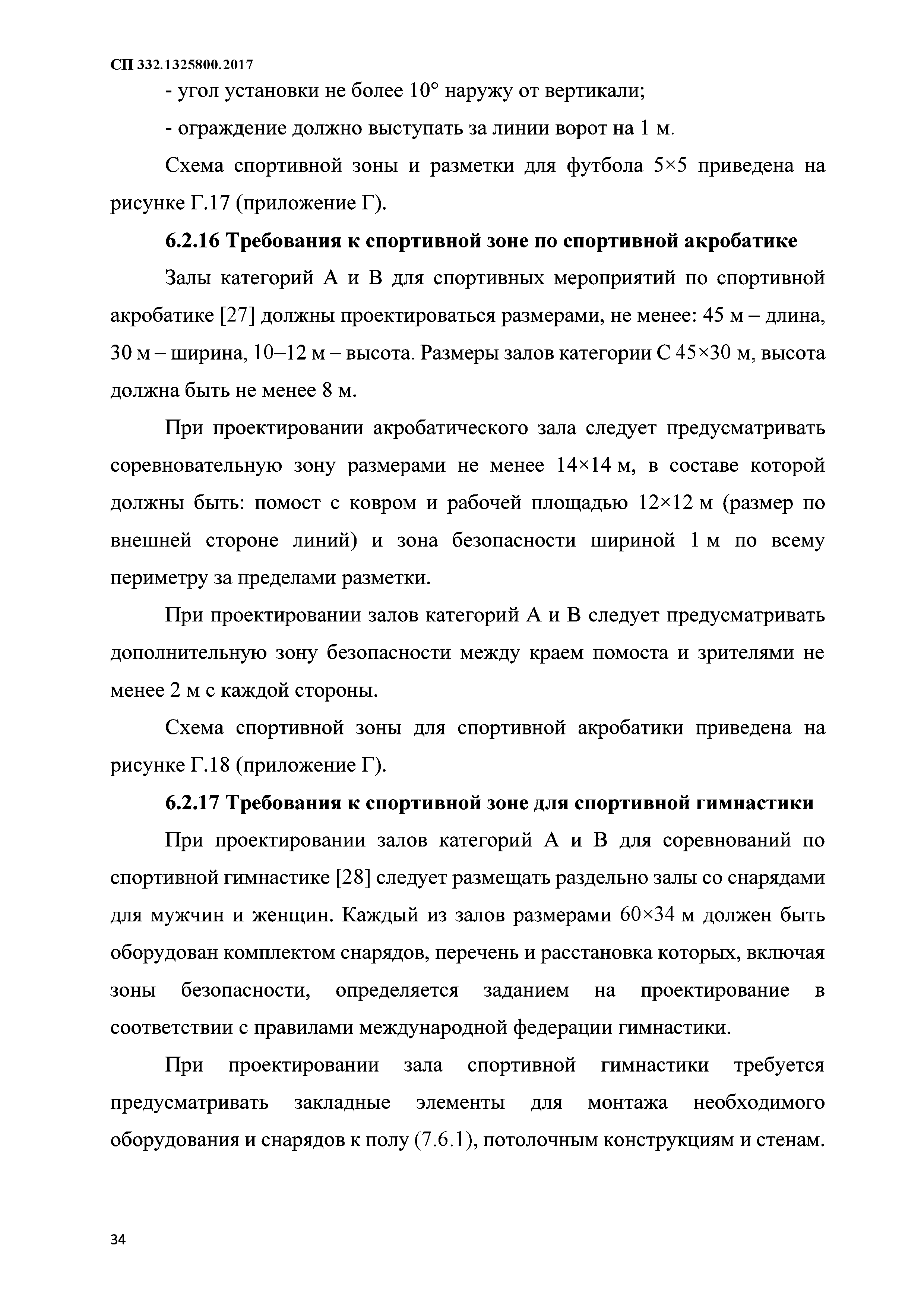 СП 332.1325800.2017

- угол установки не более 10° наружу от вертикали;

- ограждение должно выступать за линии ворот на 1 м.

Схема спортивной зоны и разметки для футбола 5×5 приведена на рисунке Г.17 (приложение Г).

6.2.16 Требования к спортивной зоне по спортивной акробатике

Залы категорий А и В для спортивных мероприятий по спортивной акробатике [27] должны проектироваться размерами, не менее: 45 м – длина, 30 м – ширина, 10–12 м – высота. Размеры залов категории С 45×30 м, высота должна быть не менее 8 м.

При проектировании акробатического зала следует предусматривать соревновательную зону размерами не менее 14×14 м, в составе которой должны быть: помост с ковром и рабочей площадью 12×12 м (размер по внешней стороне линий) и зона безопасности шириной 1 м по всему периметру за пределами разметки.

При проектировании залов категорий А и В следует предусматривать дополнительную зону безопасности между краем помоста и зрителями не менее 2 м с каждой стороны.

Схема спортивной зоны для спортивной акробатики приведена на рисунке Г.18 (приложение Г).

6.2.17 Требования к спортивной зоне для спортивной гимнастики

При проектировании залов категорий А и В для соревнований по спортивной гимнастике [28] следует размещать раздельно залы со снарядами для мужчин и женщин. Каждый из залов размерами 60×34 м должен быть оборудован комплектом снарядов, перечень и расстановка которых, включая зоны безопасности, определяется заданием на проектирование в соответствии с правилами международной федерации гимнастики.

При проектировании зала спортивной гимнастики требуется предусматривать закладные элементы для монтажа необходимого оборудования и снарядов к полу (7.6.1), потолочным конструкциям и стенам.

34